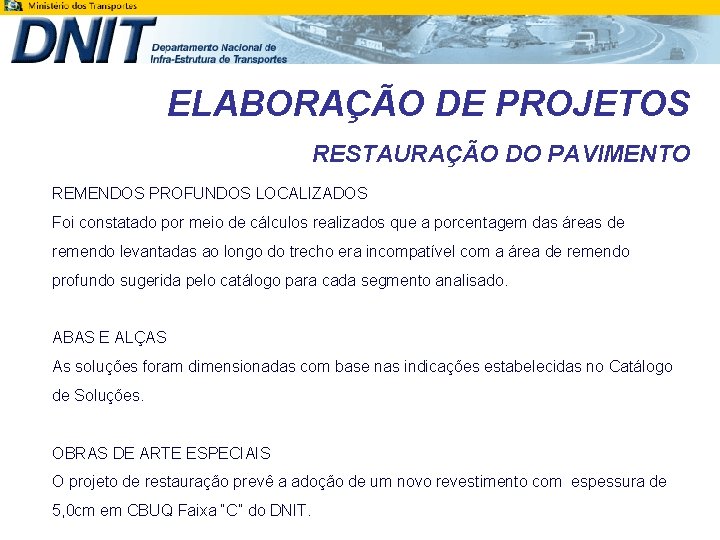 Ministério dos Transportes

DNIT Departamento Nacional de Infra-Estrutura de Transportes

ELABORAÇÃO DE PROJETOS

RESTAURAÇÃO DO PAVIMENTO

REMENDOS PROFUNDOS LOCALIZADOS
Foi constatado por meio de cálculos realizados que a porcentagem das áreas de remendo levantadas ao longo do trecho era incompatível com a área de remendo profundo sugerida pelo catálogo para cada segmento analisado.

ABAS E ALÇAS
As soluções foram dimensionadas com base nas indicações estabelecidas no Catálogo de Soluções.

OBRAS DE ARTE ESPECIAIS
O projeto de restauração prevê a adoção de um novo revestimento com espessura de 5,0cm em CBUQ Faixa "C" do DNIT.